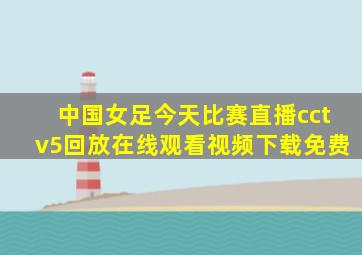 中国女足今天比赛直播cctv5回放在线观看视频下载免费